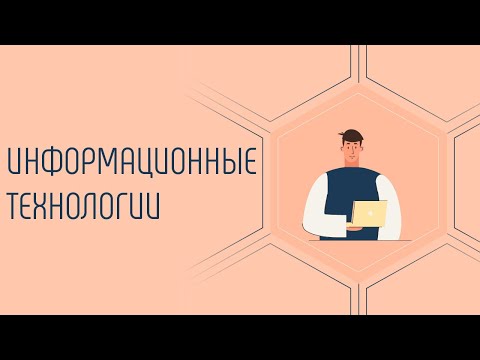 ИНФОРМАЦИОННЫЕ ТЕХНОЛОГИИ